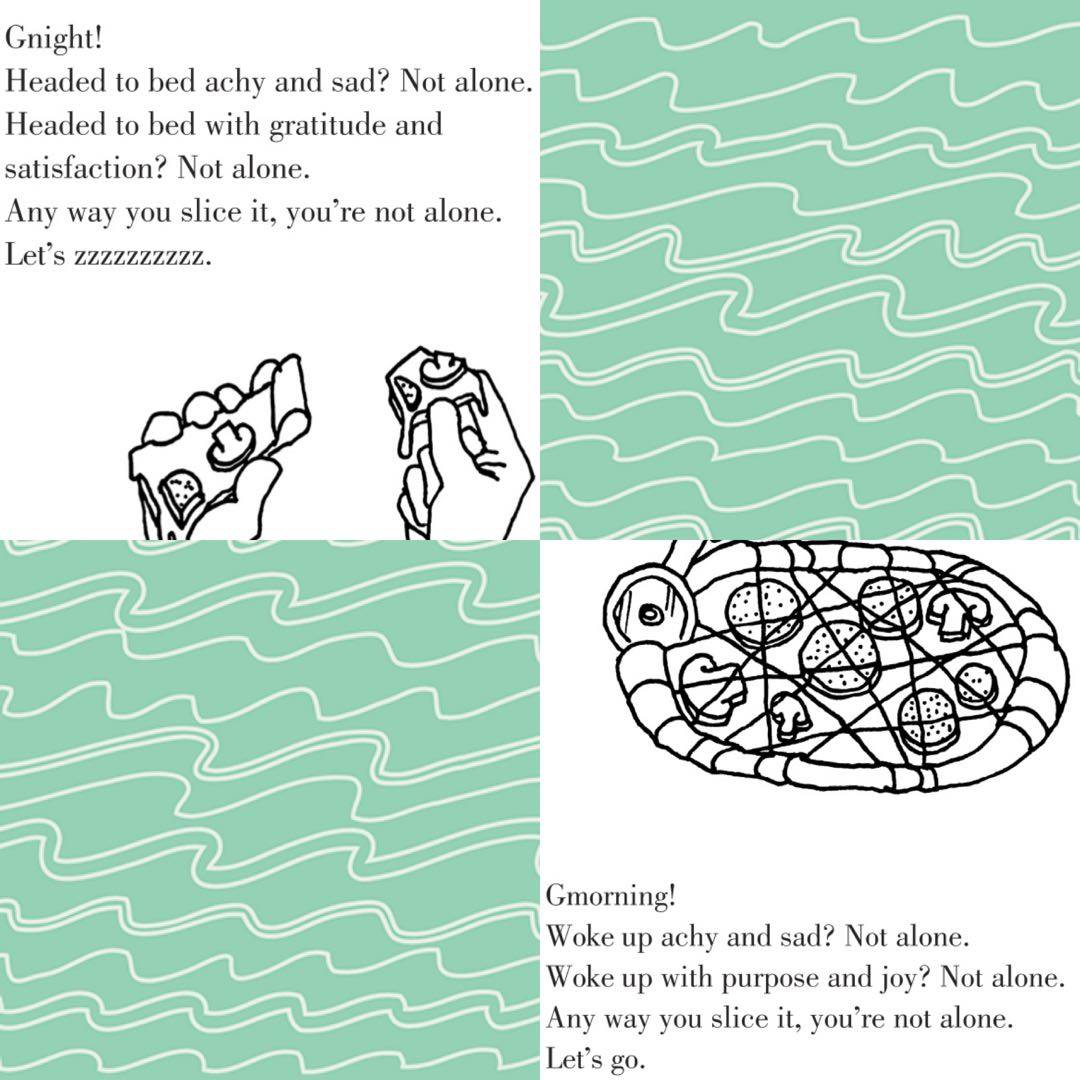 Gnight!
Headed to bed achy and sad? Not alone.
Headed to bed with gratitude and satisfaction? Not alone.
Any way you slice it, you're not alone.
Let's zzzzzzzzzz.

Gmorning!
Woke up achy and sad? Not alone.
Woke up with purpose and joy? Not alone.
Any way you slice it, you're not alone.
Let's go.